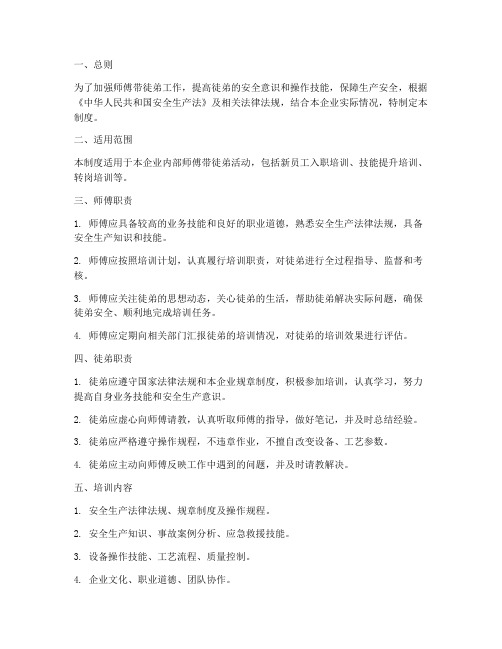 一、总则

为了加强师傅带徒弟工作，提高徒弟的安全意识和操作技能，保障生产安全，根据《中华人民共和国安全生产法》及相关法律法规，结合本企业实际情况，特制定本制度。

二、适用范围

本制度适用于本企业内部师傅带徒弟活动，包括新员工入职培训、技能提升培训、转岗培训等。

三、师傅职责

1. 师傅应具备较高的业务技能和良好的职业道德，熟悉安全生产法律法规，具备安全生产知识和技能。

2. 师傅应按照培训计划，认真履行培训职责，对徒弟进行全过程指导、监督和考核。

3. 师傅应关注徒弟的思想动态，关心徒弟的生活，帮助徒弟解决实际问题，确保徒弟安全、顺利地完成培训任务。

4. 师傅应定期向相关部门汇报徒弟的培训情况，对徒弟的培训效果进行评估。

四、徒弟职责

1. 徒弟应遵守国家法律法规和本企业规章制度，积极参加培训，认真学习，努力提高自身业务技能和安全生产意识。

2. 徒弟应虚心向师傅请教，认真听取师傅的指导，做好笔记，并及时总结经验。

3. 徒弟应严格遵守操作规程，不违章作业，不擅自改变设备、工艺参数。

4. 徒弟应主动向师傅反映工作中遇到的问题，并及时请教解决。

五、培训内容

1. 安全生产法律法规、规章制度及操作规程。

2. 安全生产知识、事故案例分析、应急救援技能。

3. 设备操作技能、工艺流程、质量控制。

4. 企业文化、职业道德、团队协作。